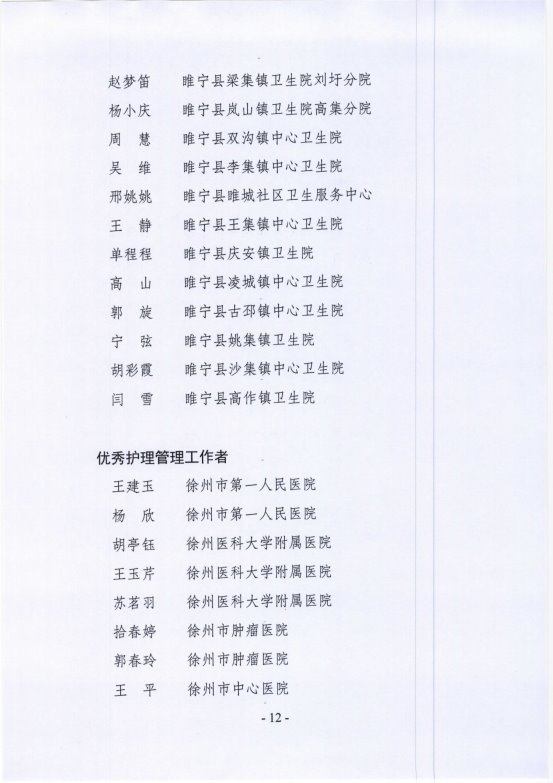 赵梦笛　睢宁县梁集镇卫生院刘圩分院
杨小庆　睢宁县岚山镇卫生院高集分院
周　慧　睢宁县双沟镇中心卫生院
吴　维　睢宁县李集镇中心卫生院
邢姚姚　睢宁县睢城社区卫生服务中心
王　静　睢宁县王集镇中心卫生院
单程程　睢宁县庆安镇卫生院
高　山　睢宁县凌城镇中心卫生院
郭　旋　睢宁县古邳镇中心卫生院
宁　弦　睢宁县姚集镇卫生院
胡彩霞　睢宁县沙集镇中心卫生院
闫　雪　睢宁县高作镇卫生院

优秀护理管理工作者

王建玉　徐州市第一人民医院
杨　欣　徐州市第一人民医院
胡亭钰　徐州医科大学附属医院
王玉芹　徐州医科大学附属医院
苏茗羽　徐州医科大学附属医院
拾春婷　徐州市肿瘤医院
郭春玲　徐州市肿瘤医院
王　平　徐州市中心医院

- 12 -